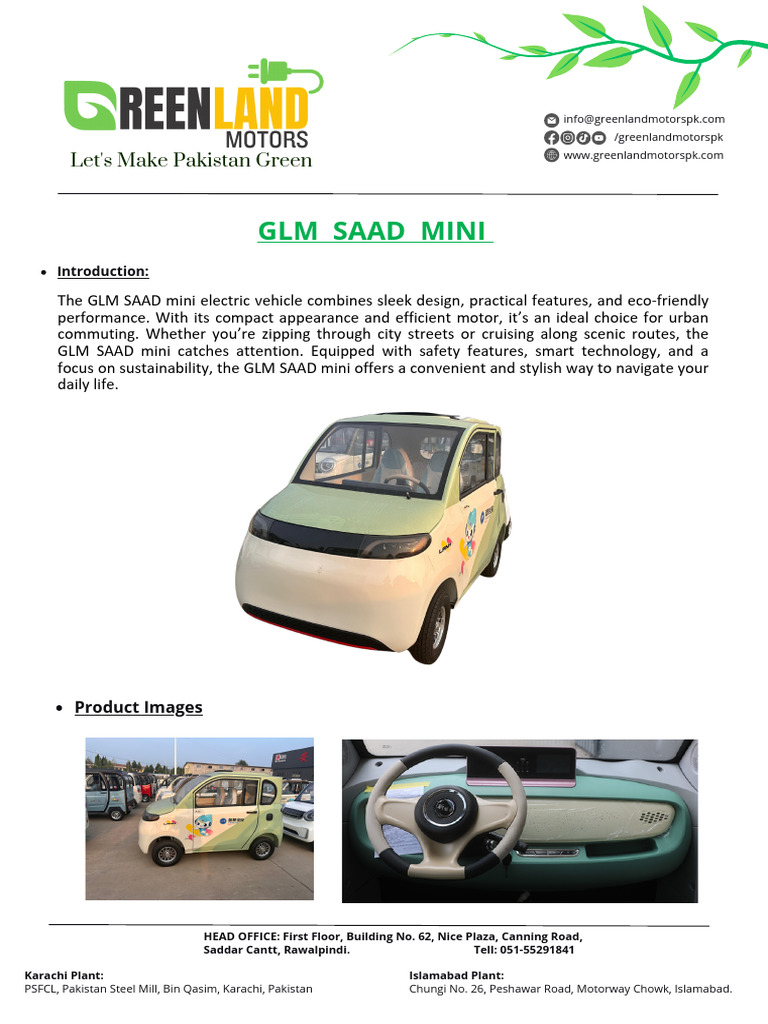 GREENLAND MOTORS
Let's Make Pakistan Green

info@greenlandmotorspk.com
/greenlandmotorspk
www.greenlandmotorspk.com

GLM SAAD MINI

• Introduction:

The GLM SAAD mini electric vehicle combines sleek design, practical features, and eco-friendly performance. With its compact appearance and efficient motor, it's an ideal choice for urban commuting. Whether you're zipping through city streets or cruising along scenic routes, the GLM SAAD mini catches attention. Equipped with safety features, smart technology, and a focus on sustainability, the GLM SAAD mini offers a convenient and stylish way to navigate your daily life.

• Product Images

HEAD OFFICE: First Floor, Building No. 62, Nice Plaza, Canning Road, Saddar Cantt, Rawalpindi. Tell: 051-55291841

Karachi Plant:
PSFCL, Pakistan Steel Mill, Bin Qasim, Karachi, Pakistan

Islamabad Plant:
Chungi No. 26, Peshawar Road, Motorway Chowk, Islamabad.